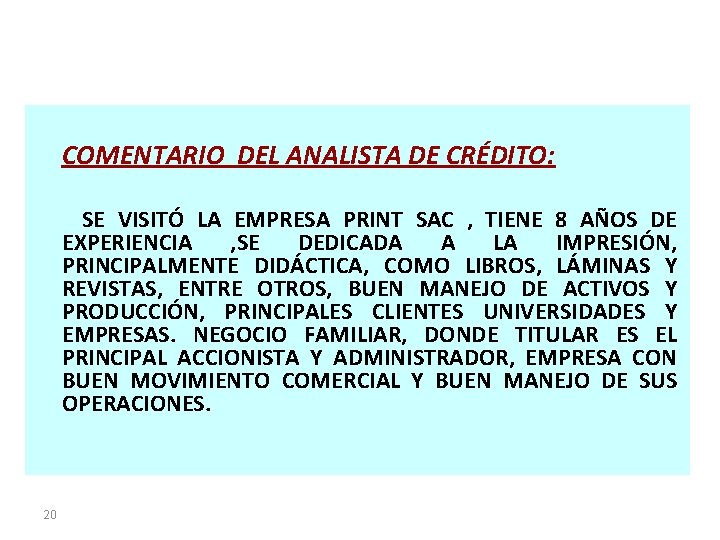 COMENTARIO DEL ANALISTA DE CRÉDITO:

SE VISITÓ LA EMPRESA PRINT SAC , TIENE 8 AÑOS DE EXPERIENCIA ,SE DEDICADA A LA IMPRESIÓN, PRINCIPALMENTE DIDÁCTICA, COMO LIBROS, LÁMINAS Y REVISTAS, ENTRE OTROS, BUEN MANEJO DE ACTIVOS Y PRODUCCIÓN, PRINCIPALES CLIENTES UNIVERSIDADES Y EMPRESAS. NEGOCIO FAMILIAR, DONDE TITULAR ES EL PRINCIPAL ACCIONISTA Y ADMINISTRADOR, EMPRESA CON BUEN MOVIMIENTO COMERCIAL Y BUEN MANEJO DE SUS OPERACIONES.

20